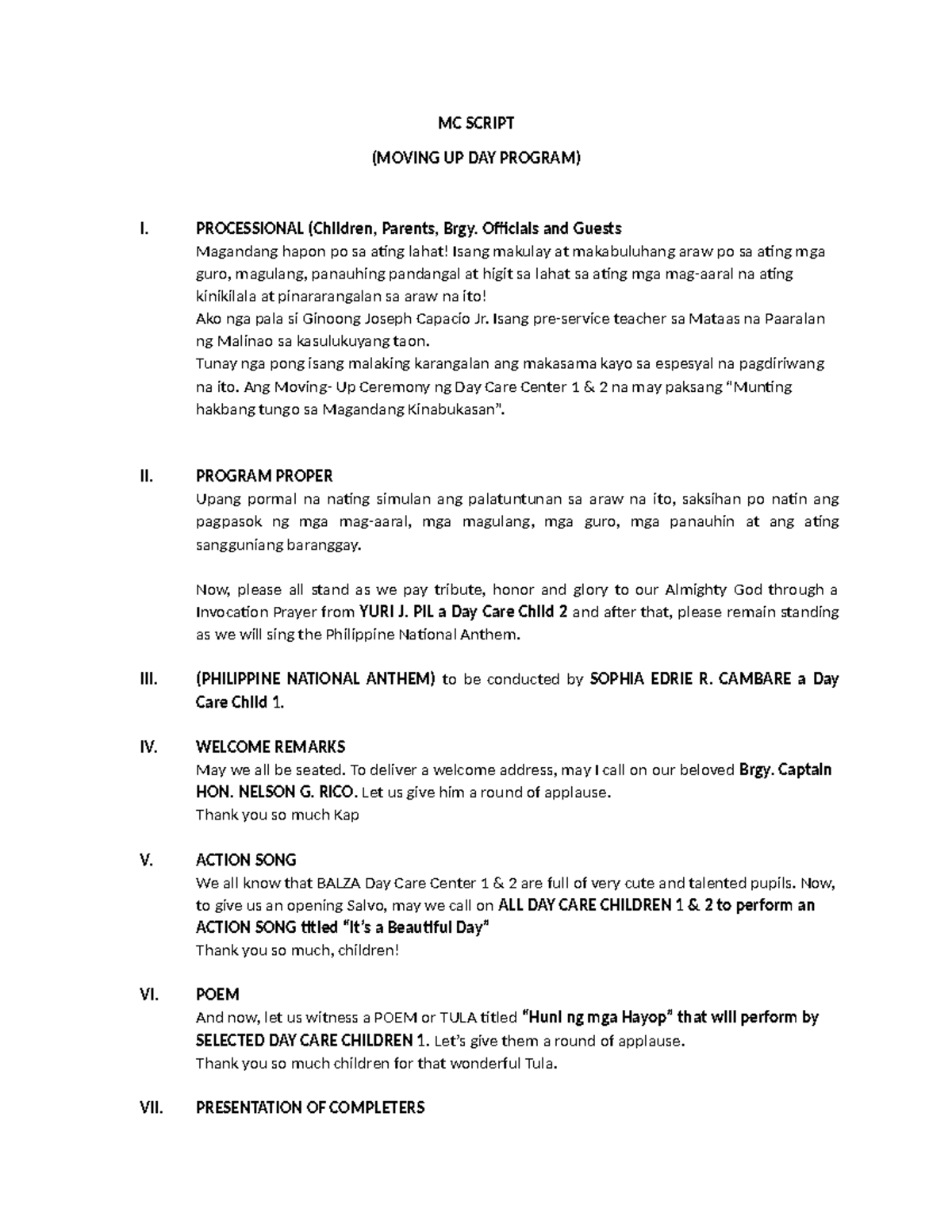 MC SCRIPT

(MOVING UP DAY PROGRAM)

I. PROCESSIONAL (Children, Parents, Brgy. Officials and Guests

Magandang hapon po sa ating lahat! Isang makulay at makabuluhang araw po sa ating mga guro, magulang, panauhing pandangal at higit sa lahat sa ating mga mag-aaral na ating kinikilala at pinararangalan sa araw na ito!

Ako nga pala si Ginoong Joseph Capacio Jr. Isang pre-service teacher sa Mataas na Paaralan ng Malinao sa kasulukuyang taon.

Tunay nga pong isang malaking karangalan ang makasama kayo sa espesyal na pagdiriwang na ito. Ang Moving- Up Ceremony ng Day Care Center 1 & 2 na may paksang "Munting hakbang tungo sa Magandang Kinabukasan".

II. PROGRAM PROPER

Upang pormal na nating simulan ang palatuntunan sa araw na ito, saksihan po natin ang pagpasok ng mga mag-aaral, mga magulang, mga guro, mga panauhin at ang ating sangguniang baranggay.

Now, please all stand as we pay tribute, honor and glory to our Almighty God through a Invocation Prayer from YURI J. PIL a Day Care Child 2 and after that, please remain standing as we will sing the Philippine National Anthem.

III. (PHILIPPINE NATIONAL ANTHEM) to be conducted by SOPHIA EDRIE R. CAMBARE a Day Care Child 1.

IV. WELCOME REMARKS

May we all be seated. To deliver a welcome address, may I call on our beloved Brgy. Captain HON. NELSON G. RICO. Let us give him a round of applause.

Thank you so much Kap

V. ACTION SONG

We all know that BALZA Day Care Center 1 & 2 are full of very cute and talented pupils. Now, to give us an opening Salvo, may we call on ALL DAY CARE CHILDREN 1 & 2 to perform an ACTION SONG titled "It's a Beautiful Day"

Thank you so much, children!

VI. POEM

And now, let us witness a POEM or TULA titled "Huni ng mga Hayop" that will perform by SELECTED DAY CARE CHILDREN 1. Let's give them a round of applause.

Thank you so much children for that wonderful Tula.

VII. PRESENTATION OF COMPLETERS